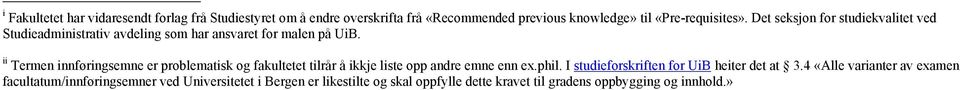 $^{i}$ Fakultetet har vidaresendt forlag frå Studiestyret om å endre overskrifta frå «Recommended previous knowledge» til «Pre-requisites». Det seksjon for studiekvalitet ved Studieadministrativ avdeling som har ansvaret for malen på UiB.

$^{ii}$ Termen innføringsemne er problematisk og fakultetet tilrår å ikkje liste opp andre emne enn ex.phil. I studieforskriften for UiB heiter det at § 3.4 «Alle varianter av examen facultatum/innføringsemner ved Universitetet i Bergen er likestilte og skal oppfylle dette kravet til gradens oppbygging og innhold.»